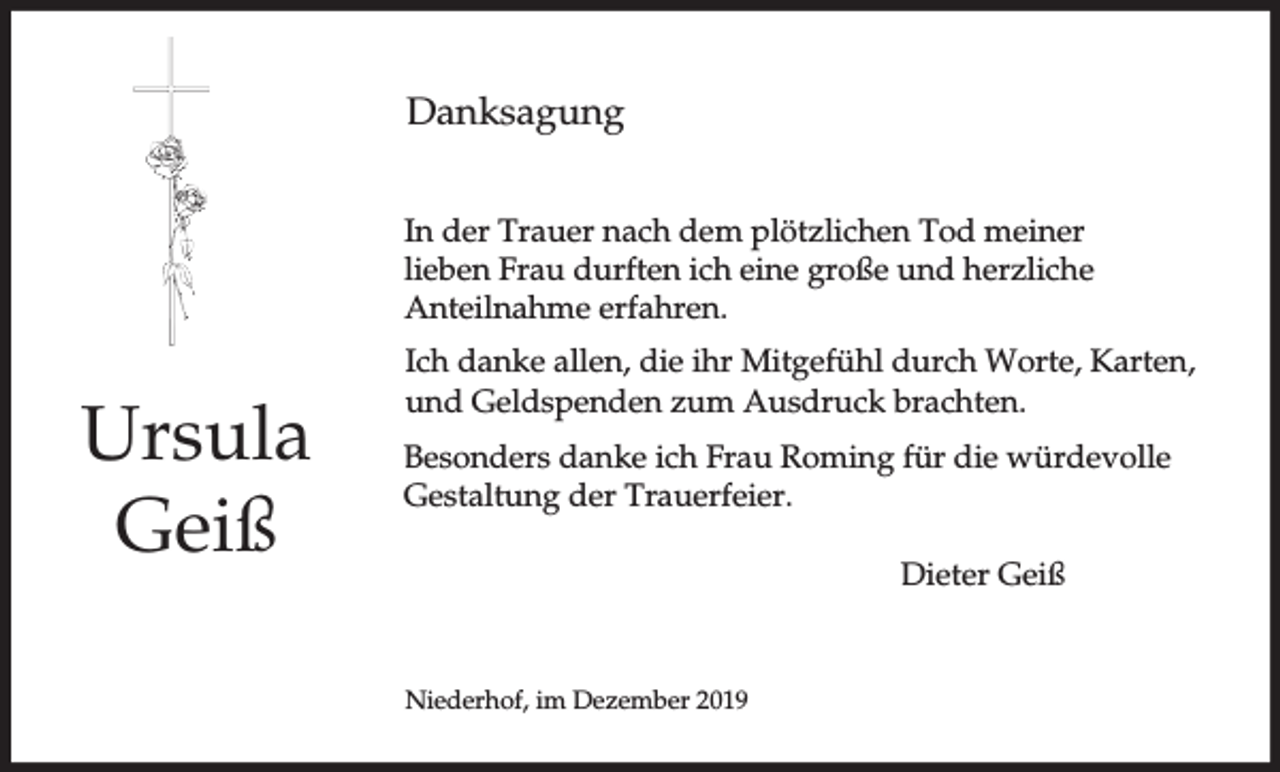 Ursula
Geiß

Danksagung

In der Trauer nach dem plötzlichen Tod meiner lieben Frau durften ich eine große und herzliche Anteilnahme erfahren.

Ich danke allen, die ihr Mitgefühl durch Worte, Karten, und Geldspenden zum Ausdruck brachten.

Besonders danke ich Frau Roming für die würdevolle Gestaltung der Trauerfeier.

Dieter Geiß

Niederhof, im Dezember 2019